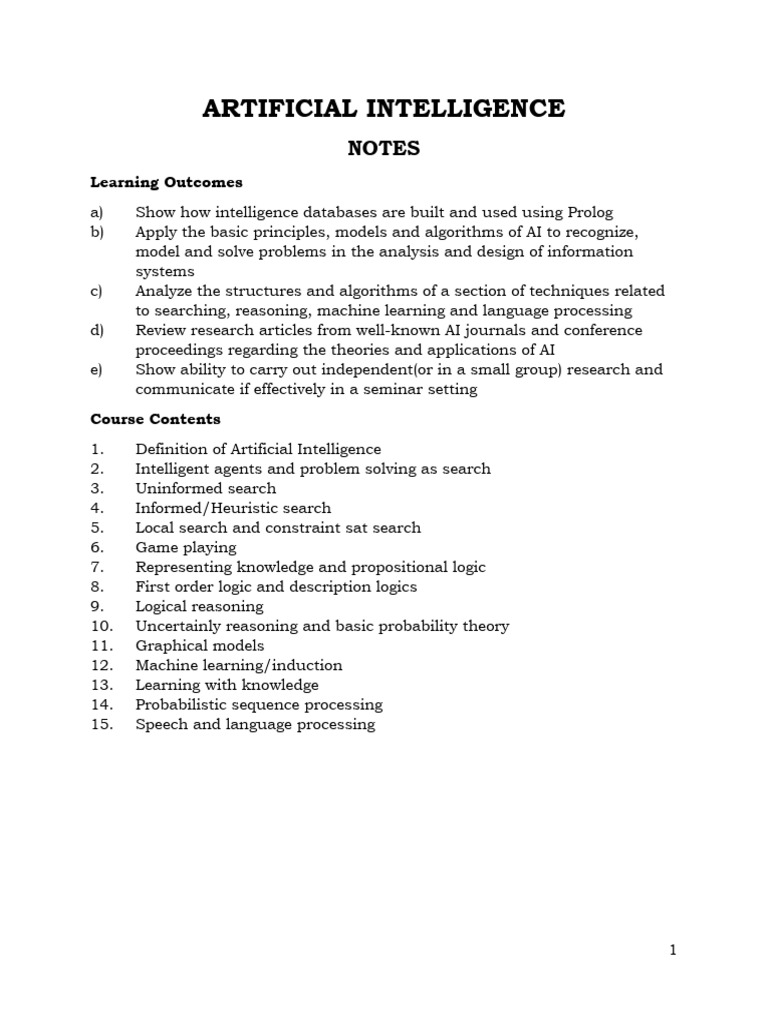 ARTIFICIAL INTELLIGENCE

NOTES

Learning Outcomes

a) Show how intelligence databases are built and used using Prolog
b) Apply the basic principles, models and algorithms of AI to recognize, model and solve problems in the analysis and design of information systems
c) Analyze the structures and algorithms of a section of techniques related to searching, reasoning, machine learning and language processing
d) Review research articles from well-known AI journals and conference proceedings regarding the theories and applications of AI
e) Show ability to carry out independent(or in a small group) research and communicate if effectively in a seminar setting

Course Contents

1. Definition of Artificial Intelligence
2. Intelligent agents and problem solving as search
3. Uninformed search
4. Informed/Heuristic search
5. Local search and constraint sat search
6. Game playing
7. Representing knowledge and propositional logic
8. First order logic and description logics
9. Logical reasoning
10. Uncertainly reasoning and basic probability theory
11. Graphical models
12. Machine learning/induction
13. Learning with knowledge
14. Probabilistic sequence processing
15. Speech and language processing

1